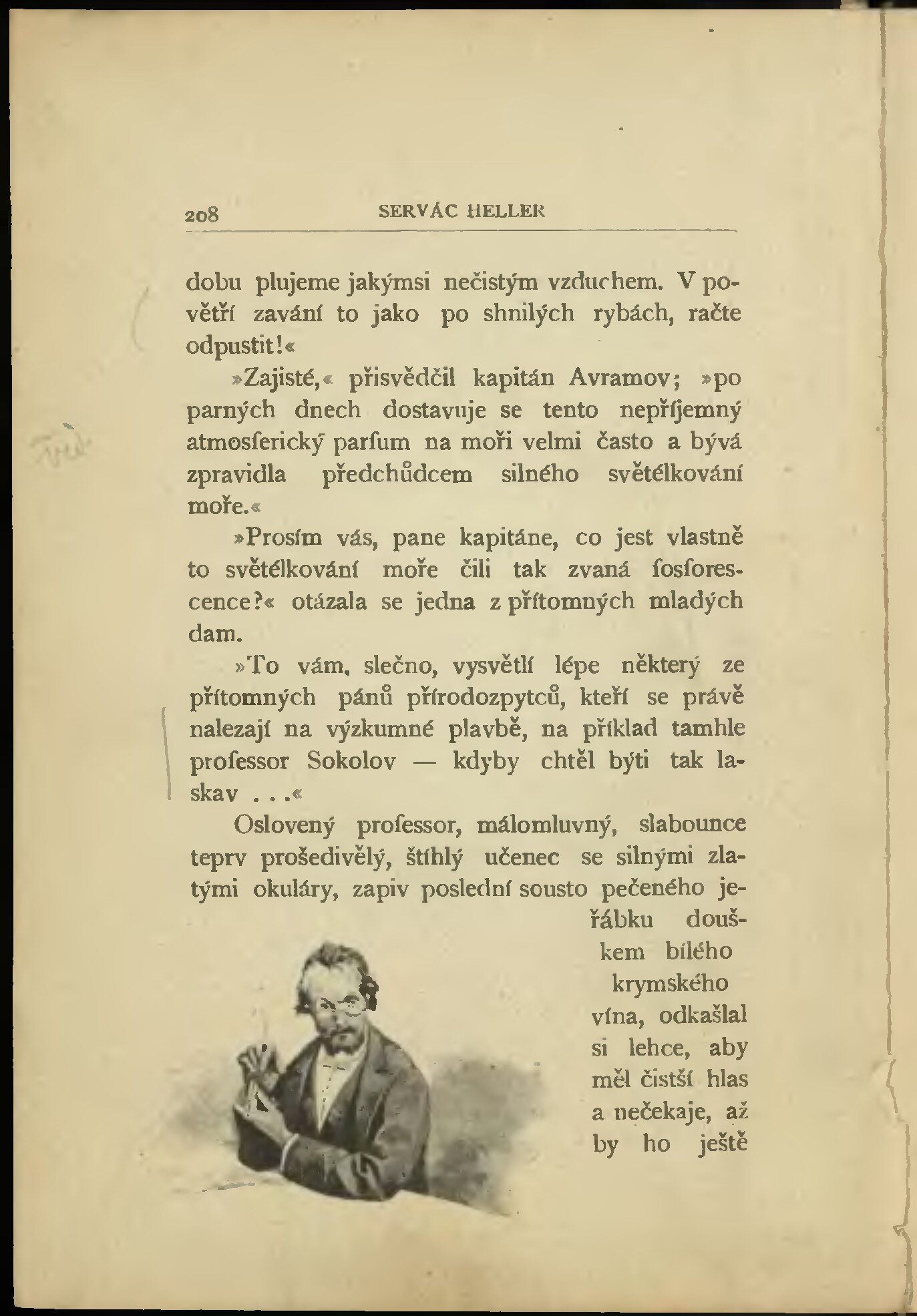 208 SERVÁC HELLER

dobu plujeme jakýmsi nečistým vzduchem. V povětří zavání to jako po shnilých rybách, račte odpustit!«

»Zajisté,« přisvědčil kapitán Avramov; »po parných dnech dostavuje se tento nepříjemný atmosferický parfum na moři velmi často a bývá zpravidla předchůdcem silného světélkování moře.«

»Prosím vás, pane kapitáne, co jest vlastně to světélkování moře čili tak zvaná fosforescence?« otázala se jedna z přítomných mladých dam.

»To vám, slečno, vysvětlí lépe některý ze přítomných pánů přírodozpytců, kteří se právě nalezají na výzkumné plavbě, na příklad tamhle professor Sokolov — kdyby chtěl býti tak laskav . . .«

Oslovený professor, málomluvný, slabounce teprv prošedivělý, štíhlý učenec se silnými zlatými okuláry, zapiv poslední sousto pečeného jeřábku douškem bílého krymského vína, odkašlal si lehce, aby měl čistší hlas a nečekaje, až by ho ještě